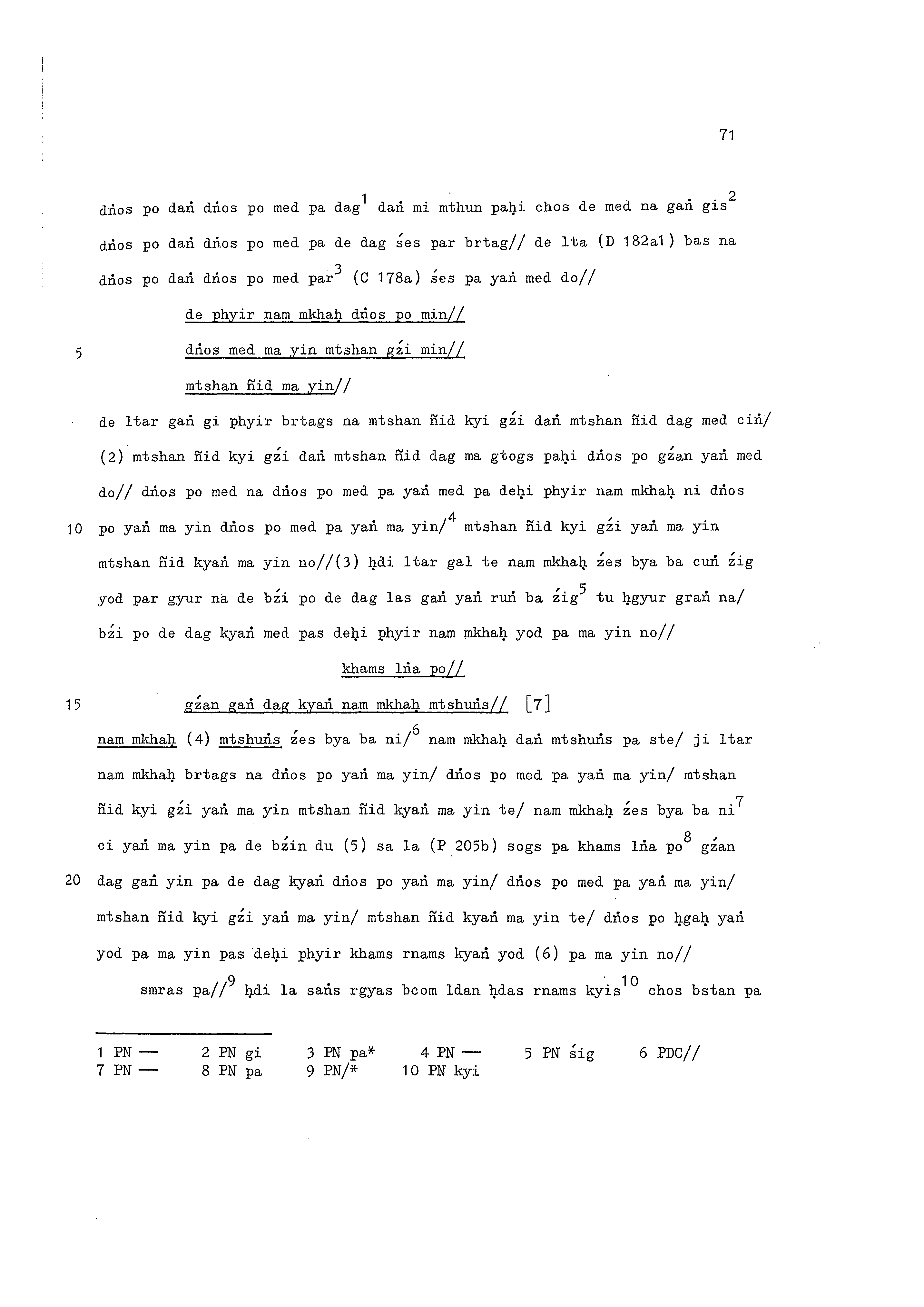 71

dṅos po daṅ dṅos po med pa dag$^1$ daṅ mi mthun paḥi chos de med na gaṅ gis$^2$ dṅos po daṅ dṅos po med pa de dag śes par brtag// de lta (D 182a1) bas na dṅos po daṅ dṅos po med par$^3$ (C 178a) śes pa yaṅ med do//

de phyir nam mkhaḥ dṅos po min//

5 dṅos med ma yin mtshan gźi min//

mtshan ñid ma yin//

de ltar gaṅ gi phyir brtags na mtshan ñid kyi gźi daṅ mtshan ñid dag med ciṅ/ (2) mtshan ñid kyi gźi daṅ mtshan ñid dag ma gtogs paḥi dṅos po gźan yaṅ med do// dṅos po med na dṅos po med pa yaṅ med pa deḥi phyir nam mkhaḥ ni dṅos 10 po yaṅ ma yin dṅos po med pa yaṅ ma yin/$^4$ mtshan ñid kyi gźi yaṅ ma yin mtshan ñid kyaṅ ma yin no//(3) ḥdi ltar gal te nam mkhaḥ źes bya ba cuṅ źig yod par gyur na de bźi po de dag las gaṅ yaṅ ruṅ ba źig$^5$ tu ḥgyur graṅ na/ bźi po de dag kyaṅ med pas deḥi phyir nam mkhaḥ yod pa ma yin no//

khams lṅa po//

15 gźan gaṅ dag kyaṅ nam mkhaḥ mtshuṅs// [7]

nam mkhaḥ (4) mtshuṅs źes bya ba ni/$^6$ nam mkhaḥ daṅ mtshuṅs pa ste/ ji ltar nam mkhaḥ brtags na dṅos po yaṅ ma yin/ dṅos po med pa yaṅ ma yin/ mtshan ñid kyi gźi yaṅ ma yin mtshan ñid kyaṅ ma yin te/ nam mkhaḥ źes bya ba ni$^7$ ci yaṅ ma yin pa de bźin du (5) sa la (P 205b) sogs pa khams lṅa po$^8$ gźan 20 dag gaṅ yin pa de dag kyaṅ dṅos po yaṅ ma yin/ dṅos po med pa yaṅ ma yin/ mtshan ñid kyi gźi yaṅ ma yin/ mtshan ñid kyaṅ ma yin te/ dṅos po ḥgaḥ yaṅ yod pa ma yin pas deḥi phyir khams rnams kyaṅ yod (6) pa ma yin no//

smras pa//$^9$ ḥdi la saṅs rgyas bcom ldan ḥdas rnams kyis$^{10}$ chos bstan pa

1 PN — 2 PN gi 3 PN pa* 4 PN — 5 PN śig 6 PDC//
7 PN — 8 PN pa 9 PN/* 10 PN kyi